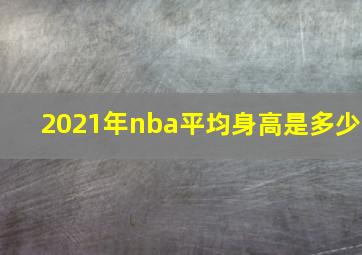 2021年nba平均身高是多少